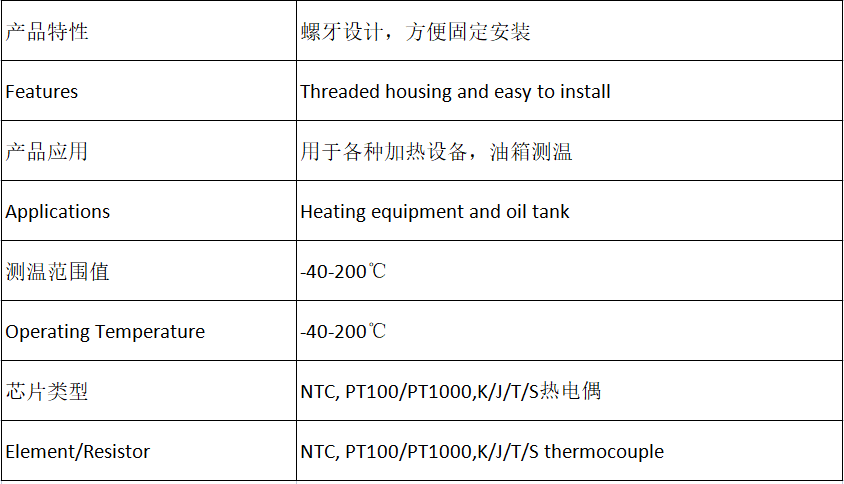 | 产品特性 | 螺牙设计，方便固定安装 |
|---|---|
| Features | Threaded housing and easy to install |
| 产品应用 | 用于各种加热设备，油箱测温 |
| Applications | Heating equipment and oil tank |
| 测温范围值 | -40-200℃ |
| Operating Temperature | -40-200℃ |
| 芯片类型 | NTC, PT100/PT1000,K/J/T/S热电偶 |
| Element/Resistor | NTC, PT100/PT1000,K/J/T/S thermocouple |